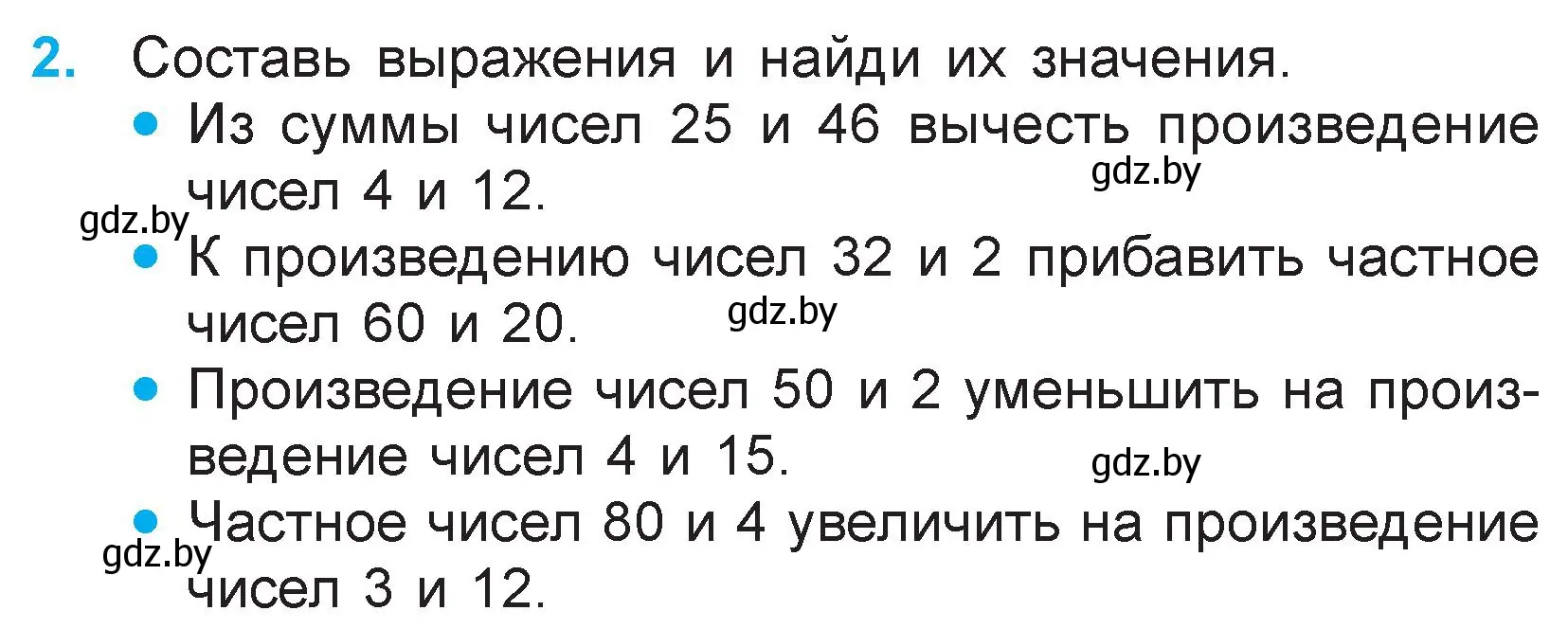 2. Составь выражения и найди их значения.

• Из суммы чисел 25 и 46 вычесть произведение чисел 4 и 12.

gdz.by

gdz.by

• К произведению чисел 32 и 2 прибавить частное чисел 60 и 20.

gdz.by

• Произведение чисел 50 и 2 уменьшить на произведение чисел 4 и 15.

gdz.by

• Частное чисел 80 и 4 увеличить на произведение чисел 3 и 12.

gdz.by